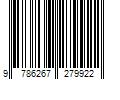 9 786267 279922